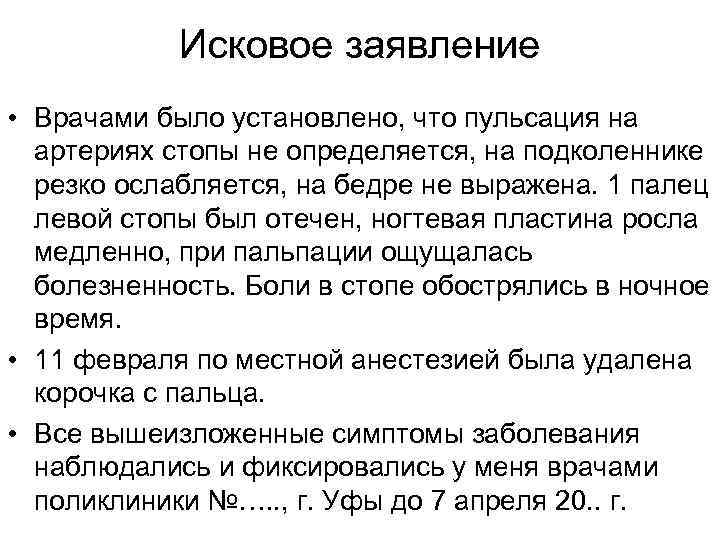 Исковое заявление

• Врачами было установлено, что пульсация на артериях стопы не определяется, на подколеннике резко ослабляется, на бедре не выражена. 1 палец левой стопы был отечен, ногтевая пластина росла медленно, при пальпации ощущалась болезненность. Боли в стопе обострялись в ночное время.

• 11 февраля по местной анестезией была удалена корочка с пальца.

• Все вышеизложенные симптомы заболевания наблюдались и фиксировались у меня врачами поликлиники №….., г. Уфы до 7 апреля 20.. г.